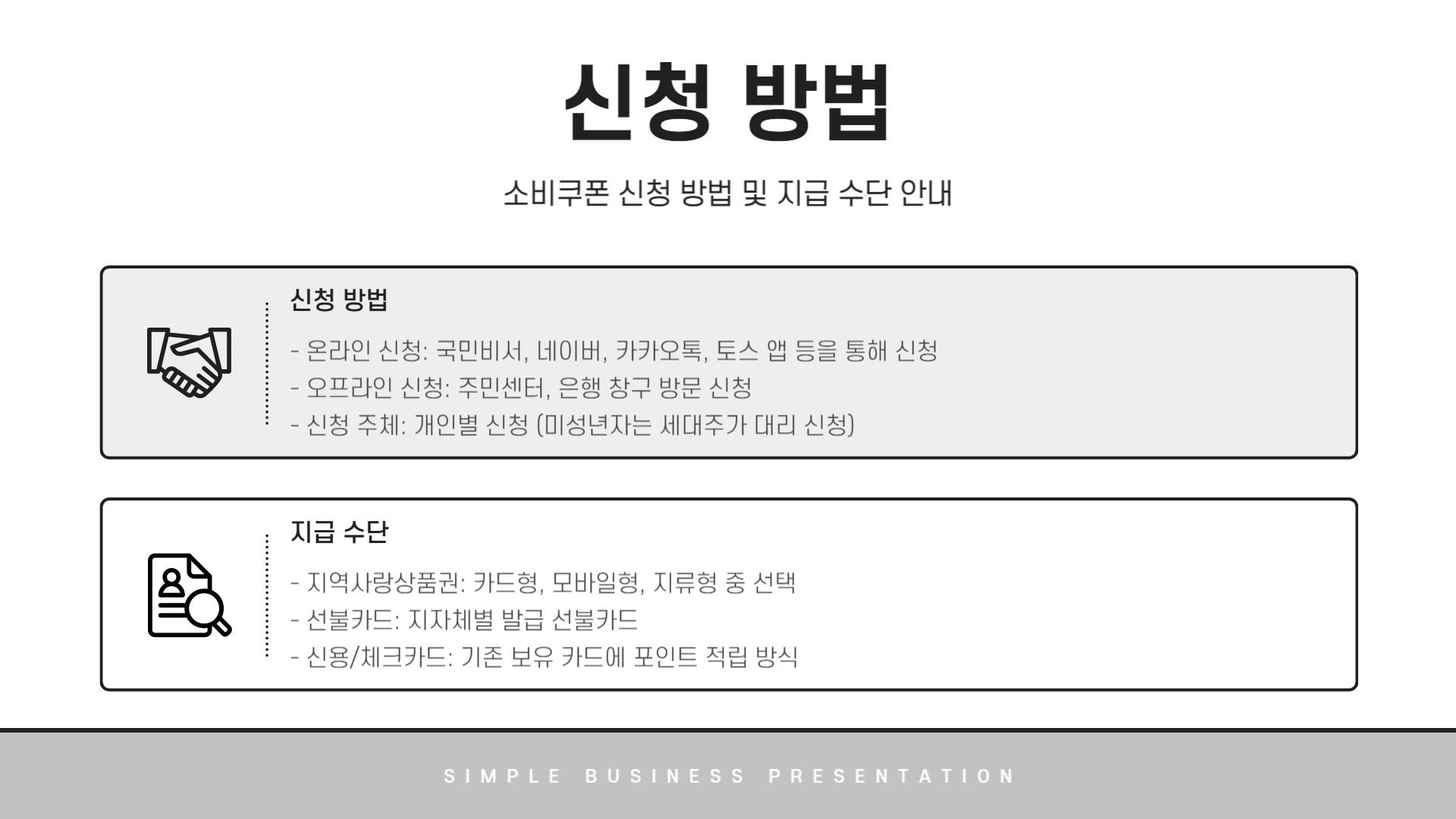 신청 방법

소비쿠폰 신청 방법 및 지급 수단 안내

신청 방법

- 온라인 신청: 국민비서, 네이버, 카카오톡, 토스 앱 등을 통해 신청
- 오프라인 신청: 주민센터, 은행 창구 방문 신청
- 신청 주체: 개인별 신청 (미성년자는 세대주가 대리 신청)

지급 수단

- 지역사랑상품권: 카드형, 모바일형, 지류형 중 선택
- 선불카드: 지자체별 발급 선불카드
- 신용/체크카드: 기존 보유 카드에 포인트 적립 방식

SIMPLE BUSINESS PRESENTATION